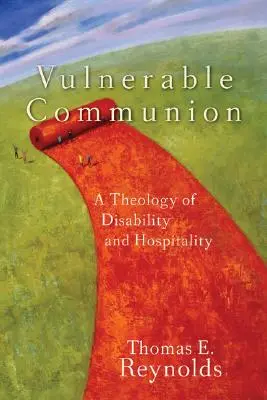 Vulnerable Communion

A Theology of Disability and Hospitality

Thomas E. Reynolds